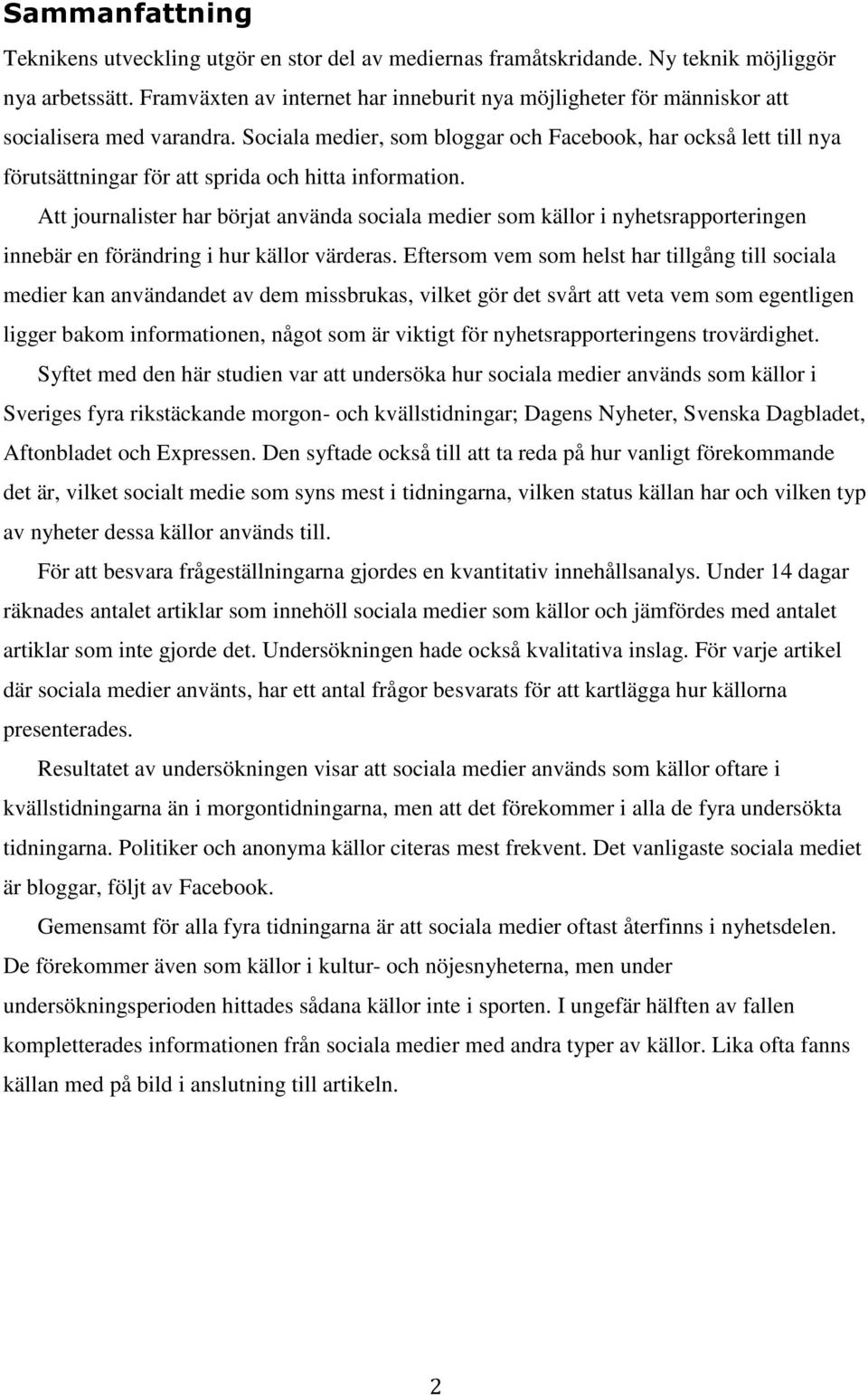 Sammanfattning

Teknikens utveckling utgör en stor del av mediernas framåtskridande. Ny teknik möjliggör nya arbetssätt. Framväxten av internet har inneburit nya möjligheter för människor att socialisera med varandra. Sociala medier, som bloggar och Facebook, har också lett till nya förutsättningar för att sprida och hitta information.

Att journalister har börjat använda sociala medier som källor i nyhetsrapporteringen innebär en förändring i hur källor värderas. Eftersom vem som helst har tillgång till sociala medier kan användandet av dem missbrukas, vilket gör det svårt att veta vem som egentligen ligger bakom informationen, något som är viktigt för nyhetsrapporteringens trovärdighet.

Syftet med den här studien var att undersöka hur sociala medier används som källor i Sveriges fyra rikstäckande morgon- och kvällstidningar; Dagens Nyheter, Svenska Dagbladet, Aftonbladet och Expressen. Den syftade också till att ta reda på hur vanligt förekommande det är, vilket socialt medie som syns mest i tidningarna, vilken status källan har och vilken typ av nyheter dessa källor används till.

För att besvara frågeställningarna gjordes en kvantitativ innehållsanalys. Under 14 dagar räknades antalet artiklar som innehöll sociala medier som källor och jämfördes med antalet artiklar som inte gjorde det. Undersökningen hade också kvalitativa inslag. För varje artikel där sociala medier använts, har ett antal frågor besvarats för att kartlägga hur källorna presenterades.

Resultatet av undersökningen visar att sociala medier används som källor oftare i kvällstidningarna än i morgontidningarna, men att det förekommer i alla de fyra undersökta tidningarna. Politiker och anonyma källor citeras mest frekvent. Det vanligaste sociala mediet är bloggar, följt av Facebook.

Gemensamt för alla fyra tidningarna är att sociala medier oftast återfinns i nyhetsdelen. De förekommer även som källor i kultur- och nöjesnyheterna, men under undersökningsperioden hittades sådana källor inte i sporten. I ungefär hälften av fallen kompletterades informationen från sociala medier med andra typer av källor. Lika ofta fanns källan med på bild i anslutning till artikeln.

2